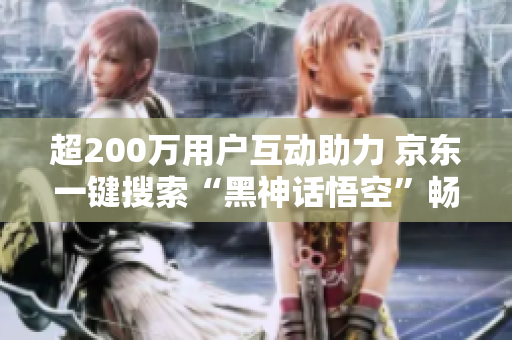 超200万用户互动助力 京东一键搜索“黑神话悟空”畅